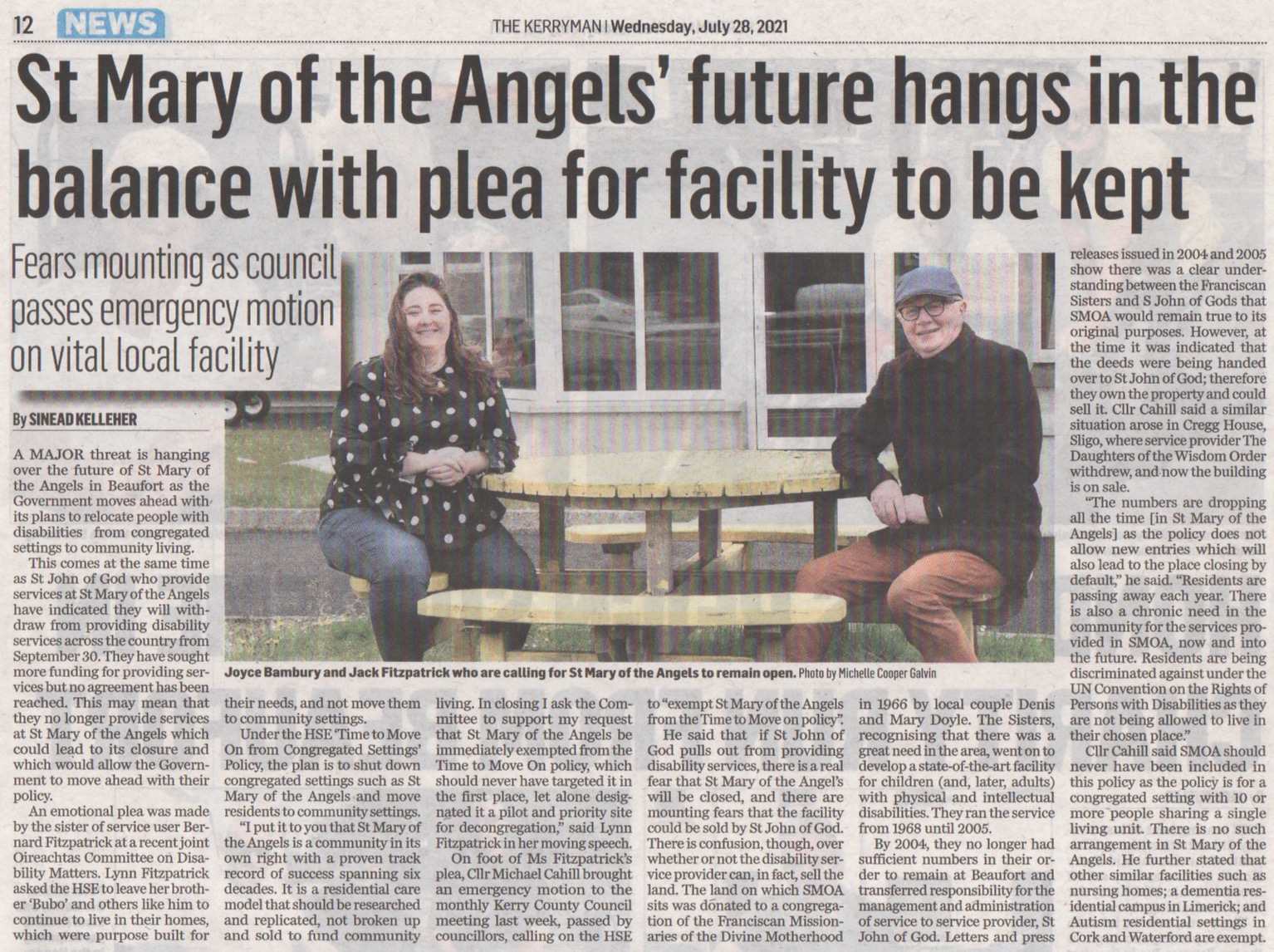 12 NEWS

THE KERRYMAN | Wednesday, July 28, 2021

St Mary of the Angels' future hangs in the balance with plea for facility to be kept

Fears mounting as council passes emergency motion on vital local facility

By SINEAD KELLEHER

A MAJOR threat is hanging over the future of St Mary of the Angels in Beaufort as the Government moves ahead with its plans to relocate people with disabilities from congregated settings to community living.

This comes at the same time as St John of God who provide services at St Mary of the Angels have indicated they will withdraw from providing disability services across the country from September 30. They have sought more funding for providing services but no agreement has been reached. This may mean that they no longer provide services at St Mary of the Angels which could lead to its closure and which would allow the Government to move ahead with their policy.

An emotional plea was made by the sister of service user Bernard Fitzpatrick at a recent joint Oireachtas Committee on Disability Matters. Lynn Fitzpatrick asked the HSE to leave her brother 'Bubo' and others like him to continue to live in their homes, which were purpose built for their needs, and not move them to community settings.

Under the HSE 'Time to Move On from Congregated Settings' Policy, the plan is to shut down congregated settings such as St Mary of the Angels and move residents to community settings.

"I put it to you that St Mary of the Angels is a community in its own right with a proven track record of success spanning six decades. It is a residential care model that should be researched and replicated, not broken up and sold to fund community living. In closing I ask the Committee to support my request that St Mary of the Angels be immediately exempted from the Time to Move On policy, which should never have targeted it in the first place, let alone designated it a pilot and priority site for decongregation," said Lynn Fitzpatrick in her moving speech.

On foot of Ms Fitzpatrick's plea, Cllr Michael Cahill brought an emergency motion to the monthly Kerry County Council meeting last week, passed by councillors, calling on the HSE to "exempt St Mary of the Angels from the Time to Move on policy".

He said that if St John of God pulls out from providing disability services, there is a real fear that St Mary of the Angel's will be closed, and there are mounting fears that the facility could be sold by St John of God. There is confusion, though, over whether or not the disability service provider can, in fact, sell the land. The land on which SMOA sits was donated to a congregation of the Franciscan Missionaries of the Divine Motherhood in 1966 by local couple Denis and Mary Doyle. The Sisters, recognising that there was a great need in the area, went on to develop a state-of-the-art facility for children (and, later, adults) with physical and intellectual disabilities. They ran the service from 1968 until 2005.

By 2004, they no longer had sufficient numbers in their order to remain at Beaufort and transferred responsibility for the management and administration of service to service provider, St John of God. Letters and press releases issued in 2004 and 2005 show there was a clear understanding between the Franciscan Sisters and S John of Gods that SMOA would remain true to its original purposes. However, at the time it was indicated that the deeds were being handed over to St John of God; therefore they own the property and could sell it. Cllr Cahill said a similar situation arose in Cregg House, Sligo, where service provider The Daughters of the Wisdom Order withdrew, and now the building is on sale.

"The numbers are dropping all the time [in St Mary of the Angels] as the policy does not allow new entries which will also lead to the place closing by default," he said. "Residents are passing away each year. There is also a chronic need in the community for the services provided in SMOA, now and into the future. Residents are being discriminated against under the UN Convention on the Rights of Persons with Disabilities as they are not being allowed to live in their chosen place."

Cllr Cahill said SMOA should never have been included in this policy as the policy is for a congregated setting with 10 or more people sharing a single living unit. There is no such arrangement in St Mary of the Angels. He further stated that other similar facilities such as nursing homes; a dementia residential campus in Limerick; and Autism residential settings in Cork and Waterford are exempt.

Joyce Bambury and Jack Fitzpatrick who are calling for St Mary of the Angels to remain open. Photo by Michelle Cooper Galvin